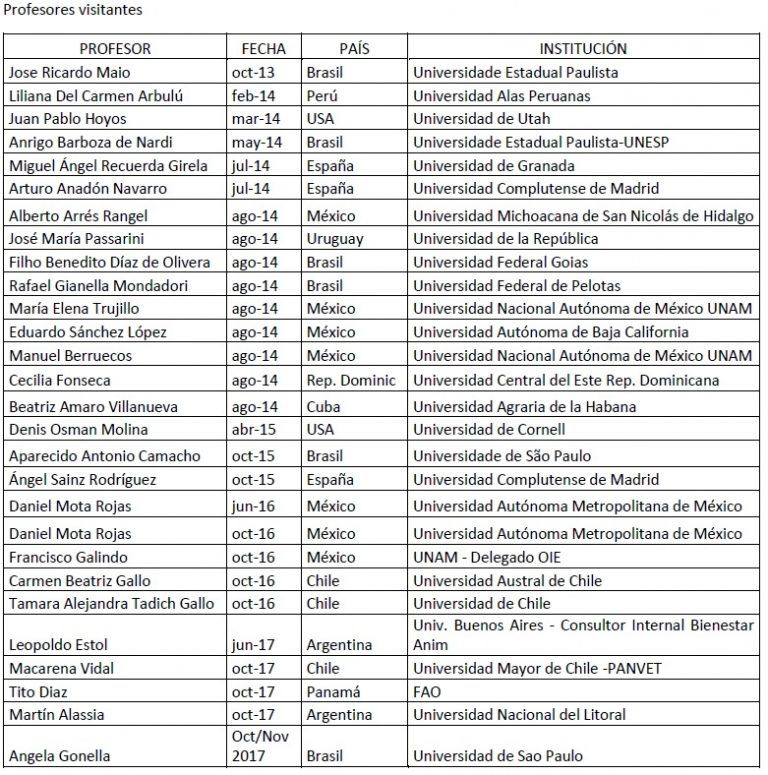 Profesores visitantes

| PROFESOR | FECHA | PAÍS | INSTITUCIÓN |
|---|---|---|---|
| Jose Ricardo Maio | oct-13 | Brasil | Universidade Estadual Paulista |
| Liliana Del Carmen Arbulú | feb-14 | Perú | Universidad Alas Peruanas |
| Juan Pablo Hoyos | mar-14 | USA | Universidad de Utah |
| Anrigo Barboza de Nardi | may-14 | Brasil | Universidade Estadual Paulista-UNESP |
| Miguel Ángel Recuerda Girela | jul-14 | España | Universidad de Granada |
| Arturo Anadón Navarro | jul-14 | España | Universidad Complutense de Madrid |
| Alberto Arrés Rangel | ago-14 | México | Universidad Michoacana de San Nicolás de Hidalgo |
| José María Passarini | ago-14 | Uruguay | Universidad de la República |
| Filho Benedito Díaz de Olivera | ago-14 | Brasil | Universidad Federal Goias |
| Rafael Gianella Mondadori | ago-14 | Brasil | Universidad Federal de Pelotas |
| María Elena Trujillo | ago-14 | México | Universidad Nacional Autónoma de México UNAM |
| Eduardo Sánchez López | ago-14 | México | Universidad Autónoma de Baja California |
| Manuel Berruecos | ago-14 | México | Universidad Nacional Autónoma de México UNAM |
| Cecilia Fonseca | ago-14 | Rep. Dominic | Universidad Central del Este Rep. Dominicana |
| Beatriz Amaro Villanueva | ago-14 | Cuba | Universidad Agraria de la Habana |
| Denis Osman Molina | abr-15 | USA | Universidad de Cornell |
| Aparecido Antonio Camacho | oct-15 | Brasil | Universidade de São Paulo |
| Ángel Sainz Rodríguez | oct-15 | España | Universidad Complutense de Madrid |
| Daniel Mota Rojas | jun-16 | México | Universidad Autónoma Metropolitana de México |
| Daniel Mota Rojas | oct-16 | México | Universidad Autónoma Metropolitana de México |
| Francisco Galindo | oct-16 | México | UNAM - Delegado OIE |
| Carmen Beatriz Gallo | oct-16 | Chile | Universidad Austral de Chile |
| Tamara Alejandra Tadich Gallo | oct-16 | Chile | Universidad de Chile |
| Leopoldo Estol | jun-17 | Argentina | Univ. Buenos Aires - Consultor Internal Bienestar Anim |
| Macarena Vidal | oct-17 | Chile | Universidad Mayor de Chile -PANVET |
| Tito Diaz | oct-17 | Panamá | FAO |
| Martín Alassia | oct-17 | Argentina | Universidad Nacional del Litoral |
| Angela Gonella | Oct/Nov 2017 | Brasil | Universidad de Sao Paulo |